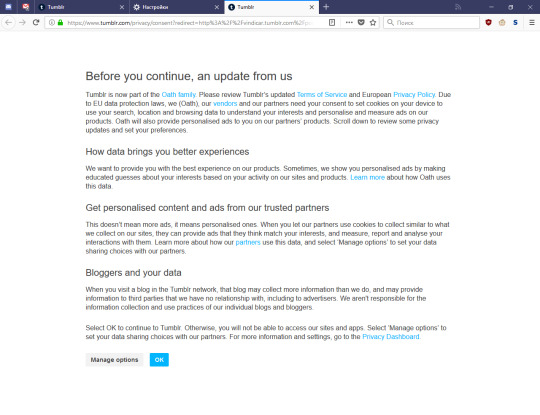 Tumblr
Настройки
Tumblr
https://www.tumblr.com/privacy/consent?redirect=http%3A%2F%2Fvindicar.tumblr.com%2Fpo
Поиск

Before you continue, an update from us

Tumblr is now part of the Oath family. Please review Tumblr's updated Terms of Service and European Privacy Policy. Due to EU data protection laws, we (Oath), our vendors and our partners need your consent to set cookies on your device to use your search, location and browsing data to understand your interests and personalise and measure ads on our products. Oath will also provide personalised ads to you on our partners' products. Scroll down to review some privacy updates and set your preferences.

How data brings you better experiences

We want to provide you with the best experience on our products. Sometimes, we show you personalised ads by making educated guesses about your interests based on your activity on our sites and products. Learn more about how Oath uses this data.

Get personalised content and ads from our trusted partners

This doesn't mean more ads, it means personalised ones. When you let our partners use cookies to collect similar to what we collect on our sites, they can provide ads that they think match your interests, and measure, report and analyse your interactions with them. Learn more about how our partners use this data, and select 'Manage options' to set your data sharing choices with our partners.

Bloggers and your data

When you visit a blog in the Tumblr network, that blog may collect more information than we do, and may provide information to third parties that we have no relationship with, including to advertisers. We aren't responsible for the information collection and use practices of our individual blogs and bloggers.

Select OK to continue to Tumblr. Otherwise, you will not be able to access our sites and apps. Select 'Manage options' to set your data sharing choices with our partners. For more information and settings, go to the Privacy Dashboard.

Manage options
OK